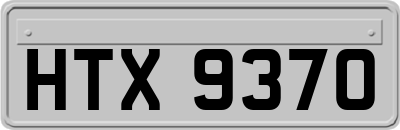 HTX 9370